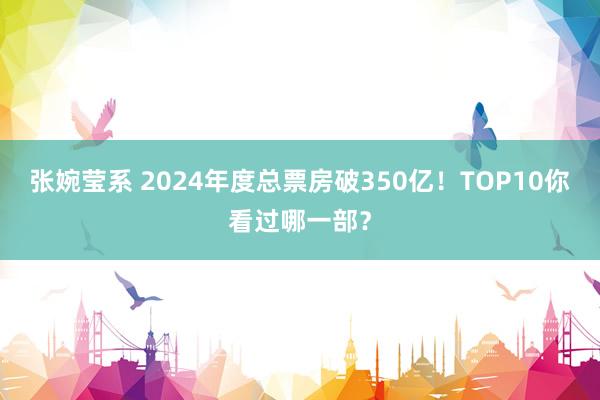 张婉莹系 2024年度总票房破350亿！TOP10你看过哪一部？